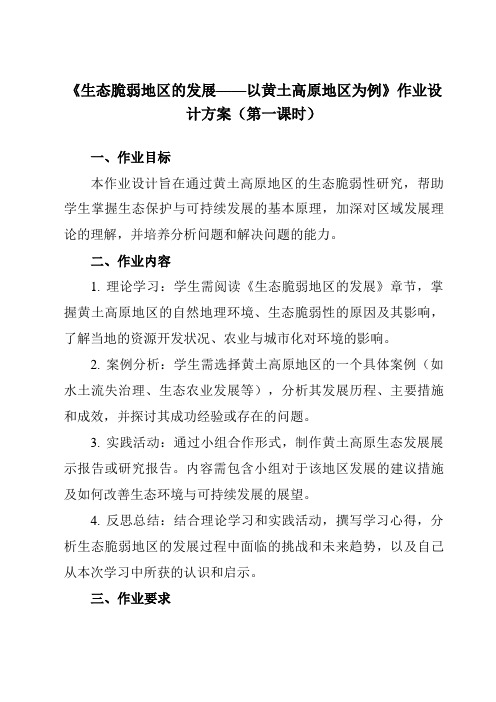 《生态脆弱地区的发展——以黄土高原地区为例》作业设计方案（第一课时）

一、作业目标

本作业设计旨在通过黄土高原地区的生态脆弱性研究，帮助学生掌握生态保护与可持续发展的基本原理，加深对区域发展理论的理解，并培养分析问题和解决问题的能力。

二、作业内容

1. 理论学习：学生需阅读《生态脆弱地区的发展》章节，掌握黄土高原地区的自然地理环境、生态脆弱性的原因及其影响，了解当地的资源开发状况、农业与城市化对环境的影响。

2. 案例分析：学生需选择黄土高原地区的一个具体案例（如水土流失治理、生态农业发展等），分析其发展历程、主要措施和成效，并探讨其成功经验或存在的问题。

3. 实践活动：通过小组合作形式，制作黄土高原生态发展展示报告或研究报告。内容需包含小组对于该地区发展的建议措施及如何改善生态环境与可持续发展的展望。

4. 反思总结：结合理论学习和实践活动，撰写学习心得，分析生态脆弱地区的发展过程中面临的挑战和未来趋势，以及自己从本次学习中所获的认识和启示。

三、作业要求